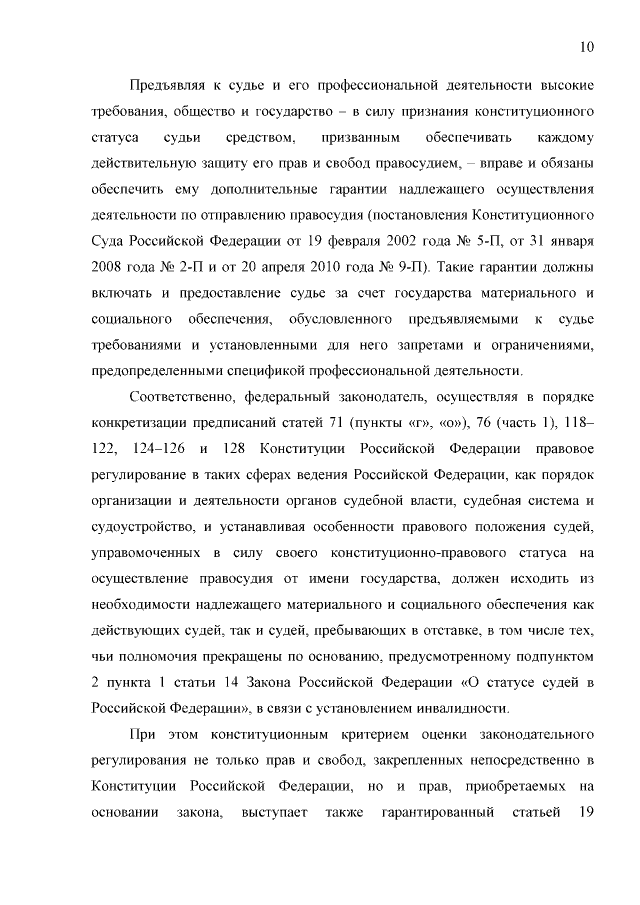 10

Предъявляя к судье и его профессиональной деятельности высокие требования, общество и государство – в силу признания конституционного статуса судьи средством, призванным обеспечивать каждому действительную защиту его прав и свобод правосудием, – вправе и обязаны обеспечить ему дополнительные гарантии надлежащего осуществления деятельности по отправлению правосудия (постановления Конституционного Суда Российской Федерации от 19 февраля 2002 года № 5-П, от 31 января 2008 года № 2-П и от 20 апреля 2010 года № 9-П). Такие гарантии должны включать и предоставление судье за счет государства материального и социального обеспечения, обусловленного предъявляемыми к судье требованиями и установленными для него запретами и ограничениями, предопределенными спецификой профессиональной деятельности.

Соответственно, федеральный законодатель, осуществляя в порядке конкретизации предписаний статей 71 (пункты «г», «о»), 76 (часть 1), 118–122, 124–126 и 128 Конституции Российской Федерации правовое регулирование в таких сферах ведения Российской Федерации, как порядок организации и деятельности органов судебной власти, судебная система и судоустройство, и устанавливая особенности правового положения судей, управомоченных в силу своего конституционно-правового статуса на осуществление правосудия от имени государства, должен исходить из необходимости надлежащего материального и социального обеспечения как действующих судей, так и судей, пребывающих в отставке, в том числе тех, чьи полномочия прекращены по основанию, предусмотренному подпунктом 2 пункта 1 статьи 14 Закона Российской Федерации «О статусе судей в Российской Федерации», в связи с установлением инвалидности.

При этом конституционным критерием оценки законодательного регулирования не только прав и свобод, закрепленных непосредственно в Конституции Российской Федерации, но и прав, приобретаемых на основании закона, выступает также гарантированный статьей 19